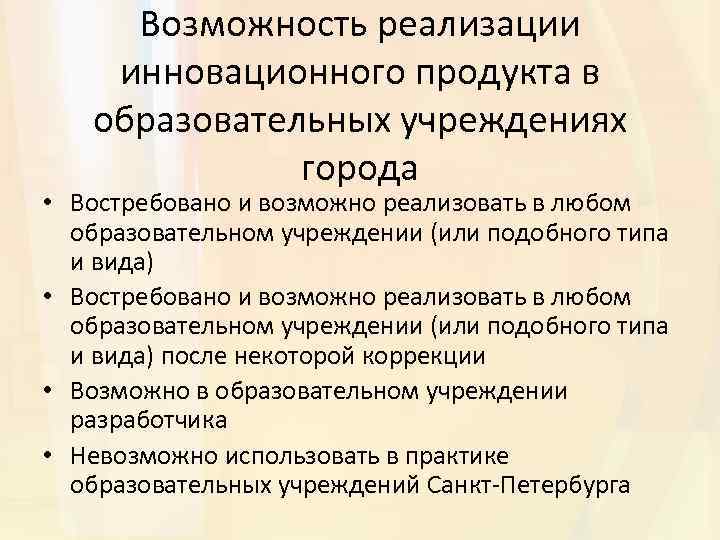 Возможность реализации инновационного продукта в образовательных учреждениях города

• Востребовано и возможно реализовать в любом образовательном учреждении (или подобного типа и вида)
• Востребовано и возможно реализовать в любом образовательном учреждении (или подобного типа и вида) после некоторой коррекции
• Возможно в образовательном учреждении разработчика
• Невозможно использовать в практике образовательных учреждений Санкт-Петербурга